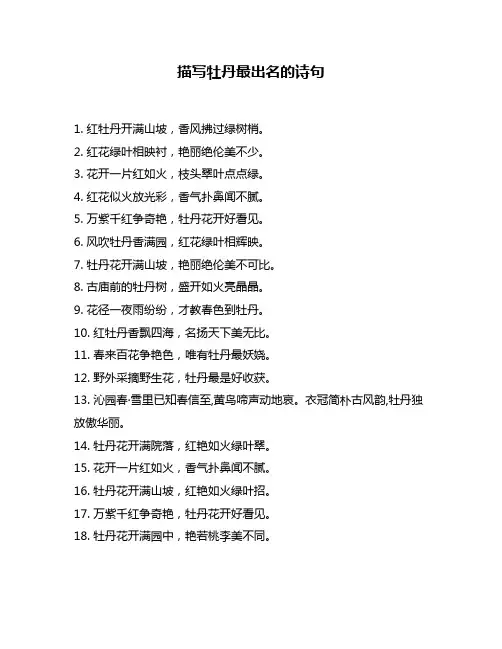 描写牡丹最出名的诗句

1. 红牡丹开满山坡，香风拂过绿树梢。
2. 红花绿叶相映衬，艳丽绝伦美不少。
3. 花开一片红如火，枝头翠叶点点绿。
4. 红花似火放光彩，香气扑鼻闻不腻。
5. 万紫千红争奇艳，牡丹花开好看见。
6. 风吹牡丹香满园，红花绿叶相辉映。
7. 牡丹花开满山坡，艳丽绝伦美不可比。
8. 古庙前的牡丹树，盛开如火亮晶晶。
9. 花径一夜雨纷纷，才教春色到牡丹。
10. 红牡丹香飘四海，名扬天下美无比。
11. 春来百花争艳色，唯有牡丹最妖娆。
12. 野外采摘野生花，牡丹最是好收获。
13. 沁园春·雪里已知春信至,黄鸟啼声动地哀。衣冠简朴古风韵,牡丹独放傲华丽。
14. 牡丹花开满院落，红艳如火绿叶翠。
15. 花开一片红如火，香气扑鼻闻不腻。
16. 牡丹花开满山坡，红艳如火绿叶招。
17. 万紫千红争奇艳，牡丹花开好看见。
18. 牡丹花开满园中，艳若桃李美不同。